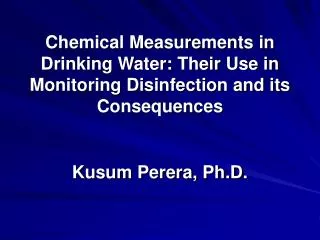 Chemical Measurements in Drinking Water: Their Use in Monitoring Disinfection and its Consequences

Kusum Perera, Ph.D.